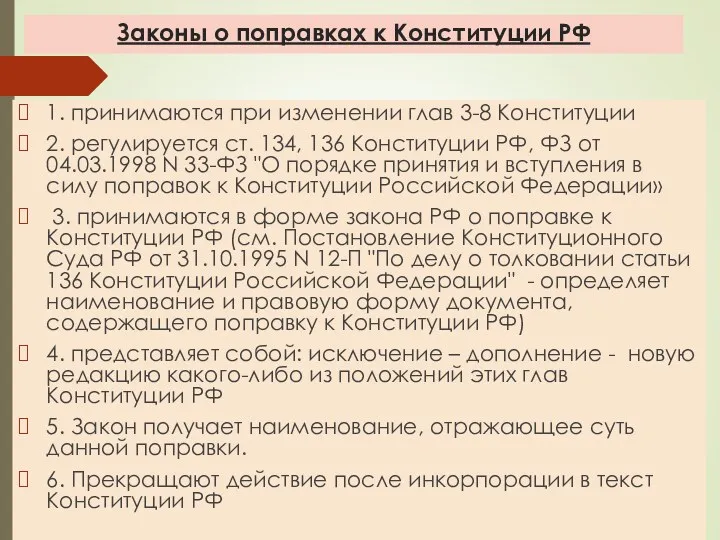 Законы о поправках к Конституции РФ

1. принимаются при изменении глав 3-8 Конституции

2. регулируется ст. 134, 136 Конституции РФ, ФЗ от 04.03.1998 N 33-ФЗ "О порядке принятия и вступления в силу поправок к Конституции Российской Федерации»

3. принимаются в форме закона РФ о поправке к Конституции РФ (см. Постановление Конституционного Суда РФ от 31.10.1995 N 12-П "По делу о толковании статьи 136 Конституции Российской Федерации" - определяет наименование и правовую форму документа, содержащего поправку к Конституции РФ)

4. представляет собой: исключение – дополнение - новую редакцию какого-либо из положений этих глав Конституции РФ

5. Закон получает наименование, отражающее суть данной поправки.

6. Прекращают действие после инкорпорации в текст Конституции РФ